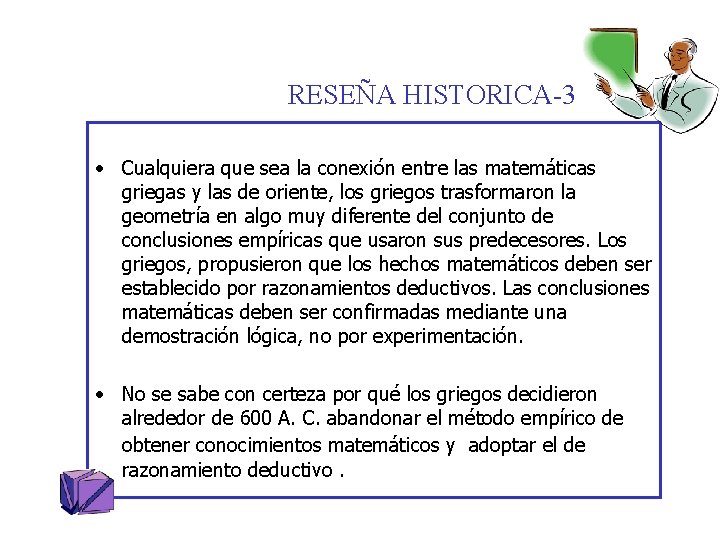 RESEÑA HISTORICA-3

• Cualquiera que sea la conexión entre las matemáticas griegas y las de oriente, los griegos trasformaron la geometría en algo muy diferente del conjunto de conclusiones empíricas que usaron sus predecesores. Los griegos, propusieron que los hechos matemáticos deben ser establecido por razonamientos deductivos. Las conclusiones matemáticas deben ser confirmadas mediante una demostración lógica, no por experimentación.

• No se sabe con certeza por qué los griegos decidieron alrededor de 600 A. C. abandonar el método empírico de obtener conocimientos matemáticos y adoptar el de razonamiento deductivo .